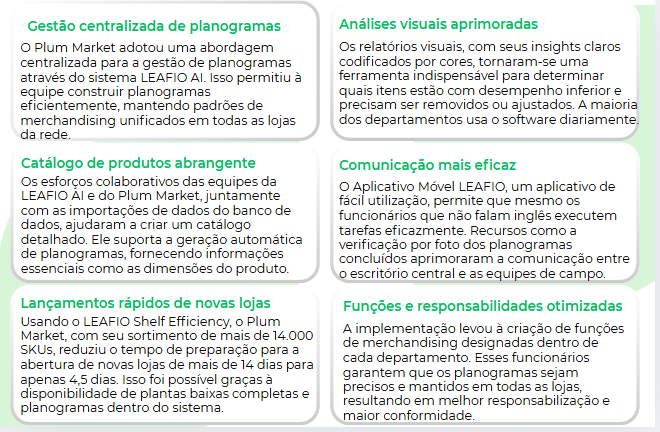 Gestão centralizada de planogramas

O Plum Market adotou uma abordagem centralizada para a gestão de planogramas através do sistema LEAFIO AI. Isso permitiu à equipe construir planogramas eficientemente, mantendo padrões de merchandising unificados em todas as lojas da rede.

Catálogo de produtos abrangente

Os esforços colaborativos das equipes da LEAFIO AI e do Plum Market, juntamente com as importações de dados do banco de dados, ajudaram a criar um catálogo detalhado. Ele suporta a geração automática de planogramas, fornecendo informações essenciais como as dimensões do produto.

Lançamentos rápidos de novas lojas

Usando o LEAFIO Shelf Efficiency, o Plum Market, com seu sortimento de mais de 14.000 SKUs, reduziu o tempo de preparação para a abertura de novas lojas de mais de 14 dias para apenas 4,5 dias. Isso foi possível graças à disponibilidade de plantas baixas completas e planogramas dentro do sistema.

Análises visuais aprimoradas

Os relatórios visuais, com seus insights claros codificados por cores, tornaram-se uma ferramenta indispensável para determinar quais itens estão com desempenho inferior e precisam ser removidos ou ajustados. A maioria dos departamentos usa o software diariamente.

Comunicação mais eficaz

O Aplicativo Móvel LEAFIO, um aplicativo de fácil utilização, permite que mesmo os funcionários que não falam inglês executem tarefas eficazmente. Recursos como a verificação por foto dos planogramas concluídos aprimoraram a comunicação entre o escritório central e as equipes de campo.

Funções e responsabilidades otimizadas

A implementação levou à criação de funções de merchandising designadas dentro de cada departamento. Esses funcionários garantem que os planogramas sejam precisos e mantidos em todas as lojas, resultando em melhor responsabilização e maior conformidade.